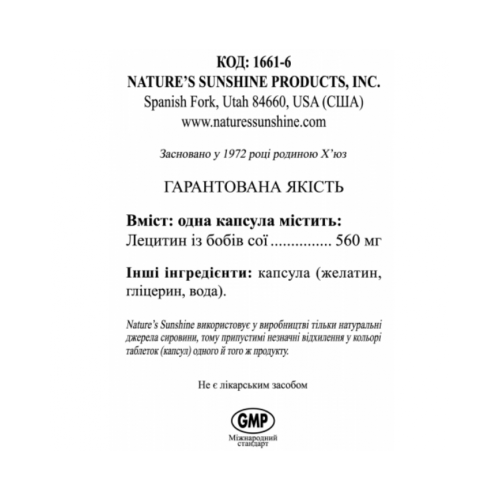 КОД: 1661-6
NATURE'S SUNSHINE PRODUCTS, INC.
Spanish Fork, Utah 84660, USA (США)
www.naturessunshine.com

Засновано у 1972 році родиною Х'юз

ГАРАНТОВАНА ЯКІСТЬ

Вміст: одна капсула містить:
Лецитин із бобів сої ............... 560 мг

Інші інгредієнти: капсула (желатин, гліцерин, вода).

Nature's Sunshine використовує у виробництві тільки натуральні джерела сировини, тому припустимі незначні відхилення у кольорі таблеток (капсул) одного й того ж продукту.

Не є лікарським засобом

GMP
Міжнародний стандарт